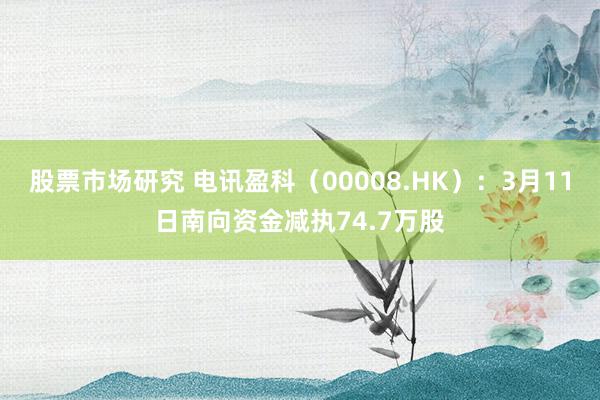 股票市场研究 电讯盈科（00008.HK）：3月11日南向资金减执74.7万股